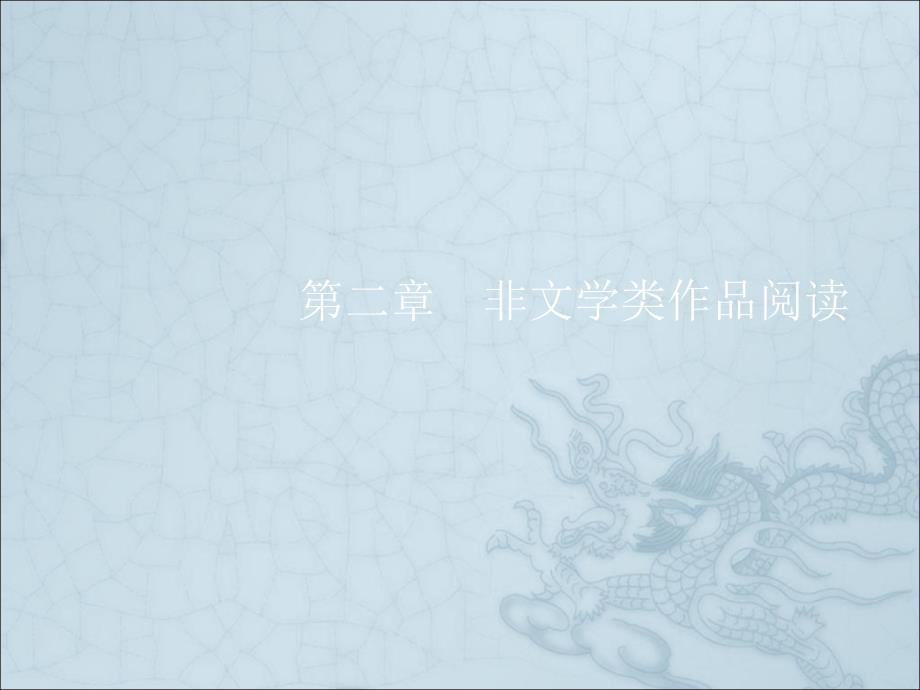 第二章　非文学类作品阅读